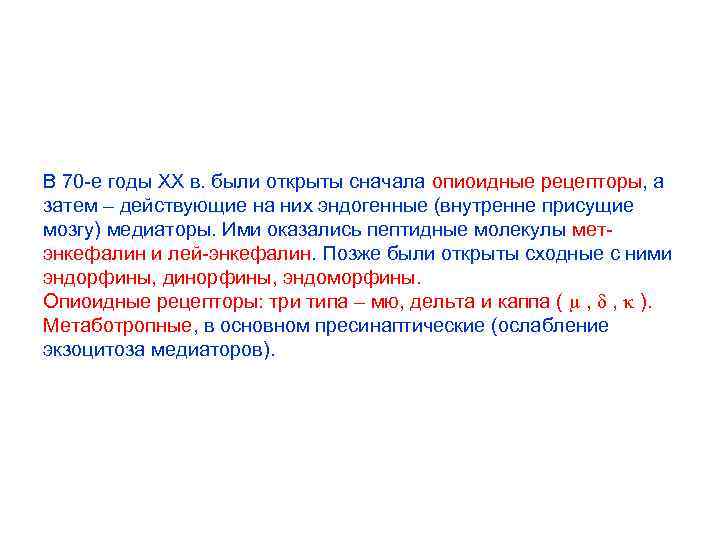 В 70-е годы XX в. были открыты сначала опиоидные рецепторы, а затем – действующие на них эндогенные (внутренне присущие мозгу) медиаторы. Ими оказались пептидные молекулы мет-энкефалин и лей-энкефалин. Позже были открыты сходные с ними эндорфины, динорфины, эндоморфины.
Опиоидные рецепторы: три типа – мю, дельта и каппа ( $\mu$ , $\delta$ , $\kappa$ ).
Метаботропные, в основном пресинаптические (ослабление экзоцитоза медиаторов).